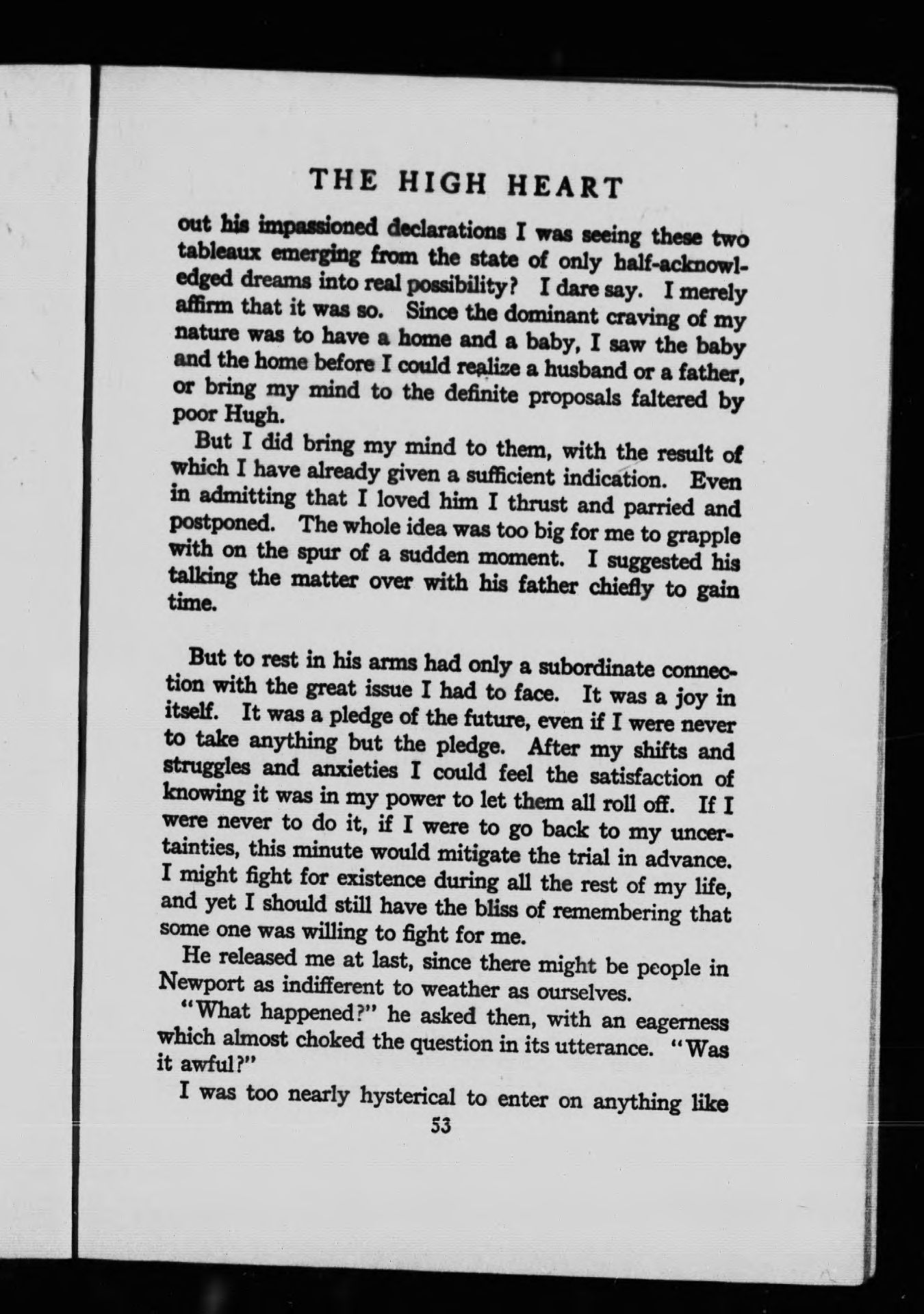 THE HIGH HEART

out his impassioned declarations I was seeing these two tableaux emerging from the state of only half-acknowledged dreams into real possibility? I dare say. I merely affirm that it was so. Since the dominant craving of my nature was to have a home and a baby, I saw the baby and the home before I could realize a husband or a father, or bring my mind to the definite proposals faltered by poor Hugh.

But I did bring my mind to them, with the result of which I have already given a sufficient indication. Even in admitting that I loved him I thrust and parried and postponed. The whole idea was too big for me to grapple with on the spur of a sudden moment. I suggested his talking the matter over with his father chiefly to gain time.

But to rest in his arms had only a subordinate connection with the great issue I had to face. It was a joy in itself. It was a pledge of the future, even if I were never to take anything but the pledge. After my shifts and struggles and anxieties I could feel the satisfaction of knowing it was in my power to let them all roll off. If I were never to do it, if I were to go back to my uncertainties, this minute would mitigate the trial in advance. I might fight for existence during all the rest of my life, and yet I should still have the bliss of remembering that some one was willing to fight for me.

He released me at last, since there might be people in Newport as indifferent to weather as ourselves.

"What happened?" he asked then, with an eagerness which almost choked the question in its utterance. "Was it awful?"

I was too nearly hysterical to enter on anything like

53